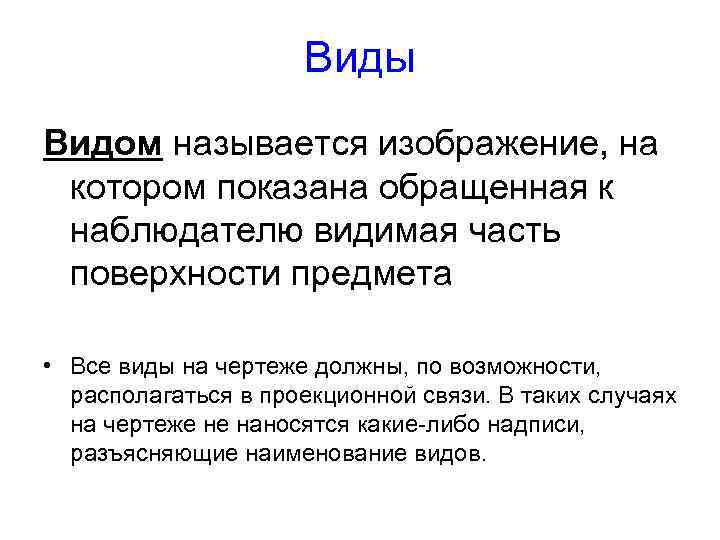 Виды

Видом называется изображение, на котором показана обращенная к наблюдателю видимая часть поверхности предмета

• Все виды на чертеже должны, по возможности, располагаться в проекционной связи. В таких случаях на чертеже не наносятся какие-либо надписи, разъясняющие наименование видов.